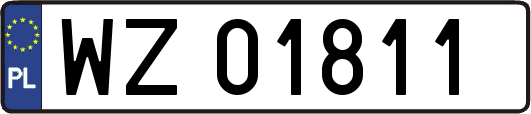 PL
WZ 01811